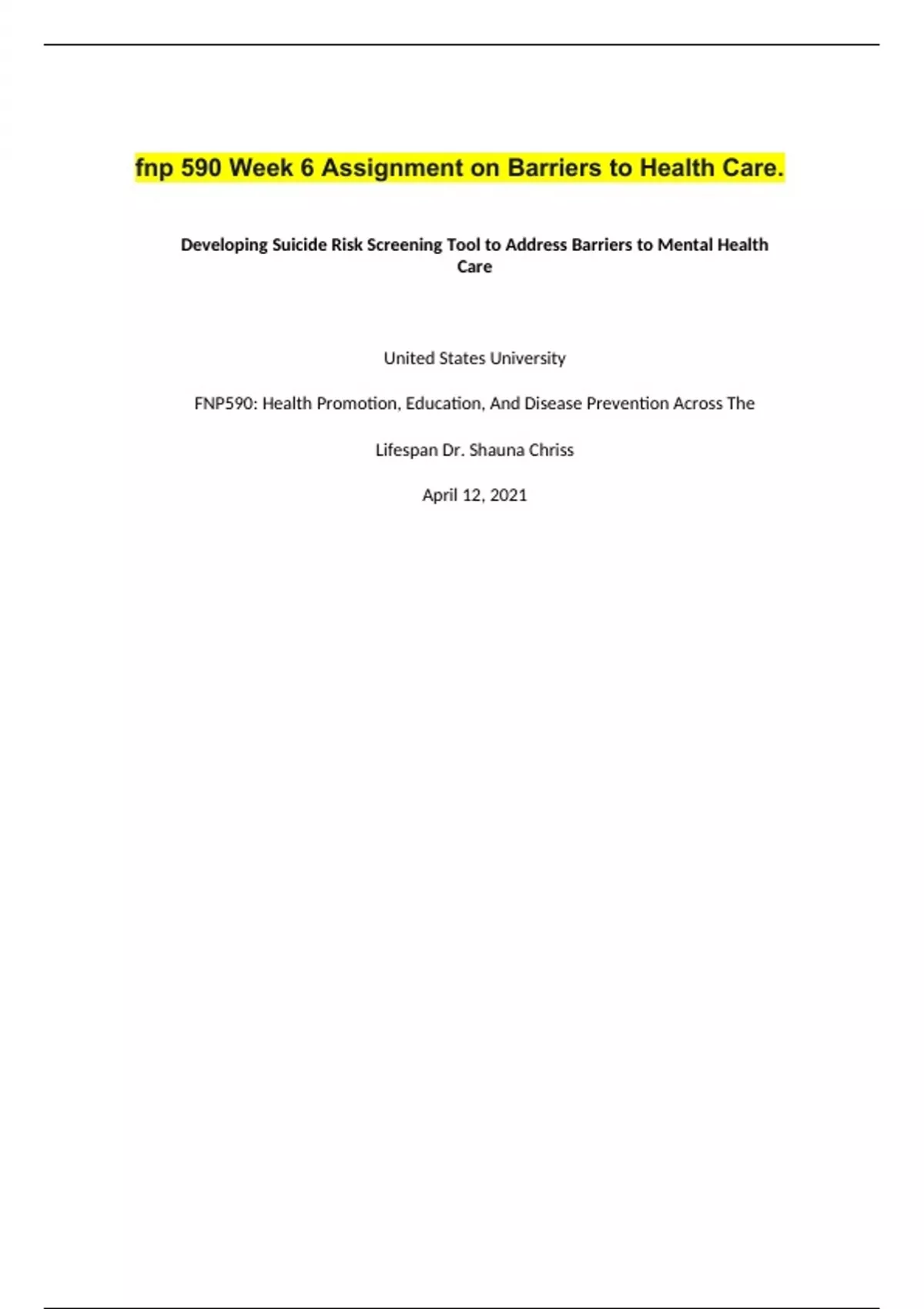 fnp 590 Week 6 Assignment on Barriers to Health Care.

Developing Suicide Risk Screening Tool to Address Barriers to Mental Health Care

United States University

FNP590: Health Promotion, Education, And Disease Prevention Across The

Lifespan Dr. Shauna Chriss

April 12, 2021